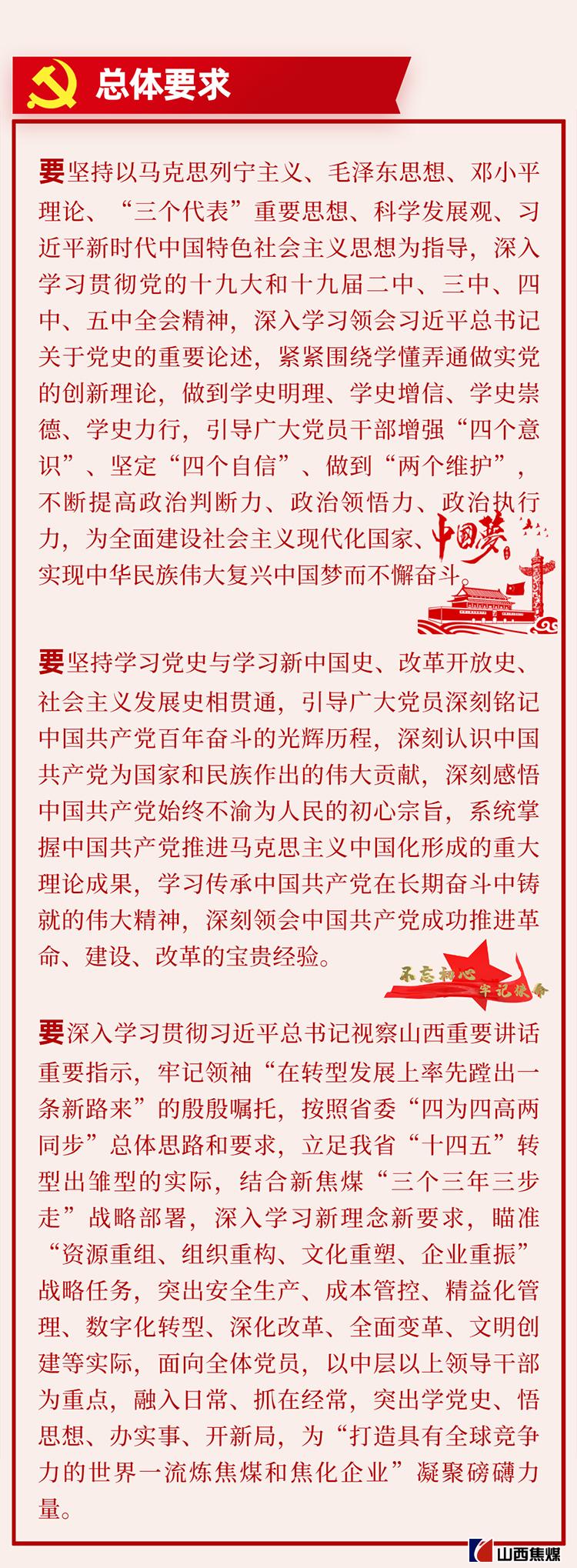 总体要求

要坚持以马克思列宁主义、毛泽东思想、邓小平理论、“三个代表”重要思想、科学发展观、习近平新时代中国特色社会主义思想为指导，深入学习贯彻党的十九大和十九届二中、三中、四中、五中全会精神，深入学习领会习近平总书记关于党史的重要论述，紧紧围绕学懂弄通做实党的创新理论，做到学史明理、学史增信、学史崇德、学史力行，引导广大党员干部增强“四个意识”、坚定“四个自信”、做到“两个维护”，不断提高政治判断力、政治领悟力、政治执行力，为全面建设社会主义现代化国家、实现中华民族伟大复兴中国梦而不懈奋斗。

中国梦

要坚持学习党史与学习新中国史、改革开放史、社会主义发展史相贯通，引导广大党员深刻铭记中国共产党百年奋斗的光辉历程，深刻认识中国共产党为国家和民族作出的伟大贡献，深刻感悟中国共产党始终不渝为人民的初心宗旨，系统掌握中国共产党推进马克思主义中国化形成的重大理论成果，学习传承中国共产党在长期奋斗中铸就的伟大精神，深刻领会中国共产党成功推进革命、建设、改革的宝贵经验。

不忘初心 牢记使命

要深入学习贯彻习近平总书记视察山西重要讲话重要指示，牢记领袖“在转型发展上率先蹚出一条新路来”的殷殷嘱托，按照省委“四为四高两同步”总体思路和要求，立足我省“十四五”转型出雏型的实际，结合新焦煤“三个三年三步走”战略部署，深入学习新理念新要求，瞄准“资源重组、组织重构、文化重塑、企业重振”战略任务，突出安全生产、成本管控、精益化管理、数字化转型、深化改革、全面变革、文明创建等实际，面向全体党员，以中层以上领导干部为重点，融入日常、抓在经常，突出学党史、悟思想、办实事、开新局，为“打造具有全球竞争力的世界一流炼焦煤和焦化企业”凝聚磅礴力量。

山西焦煤